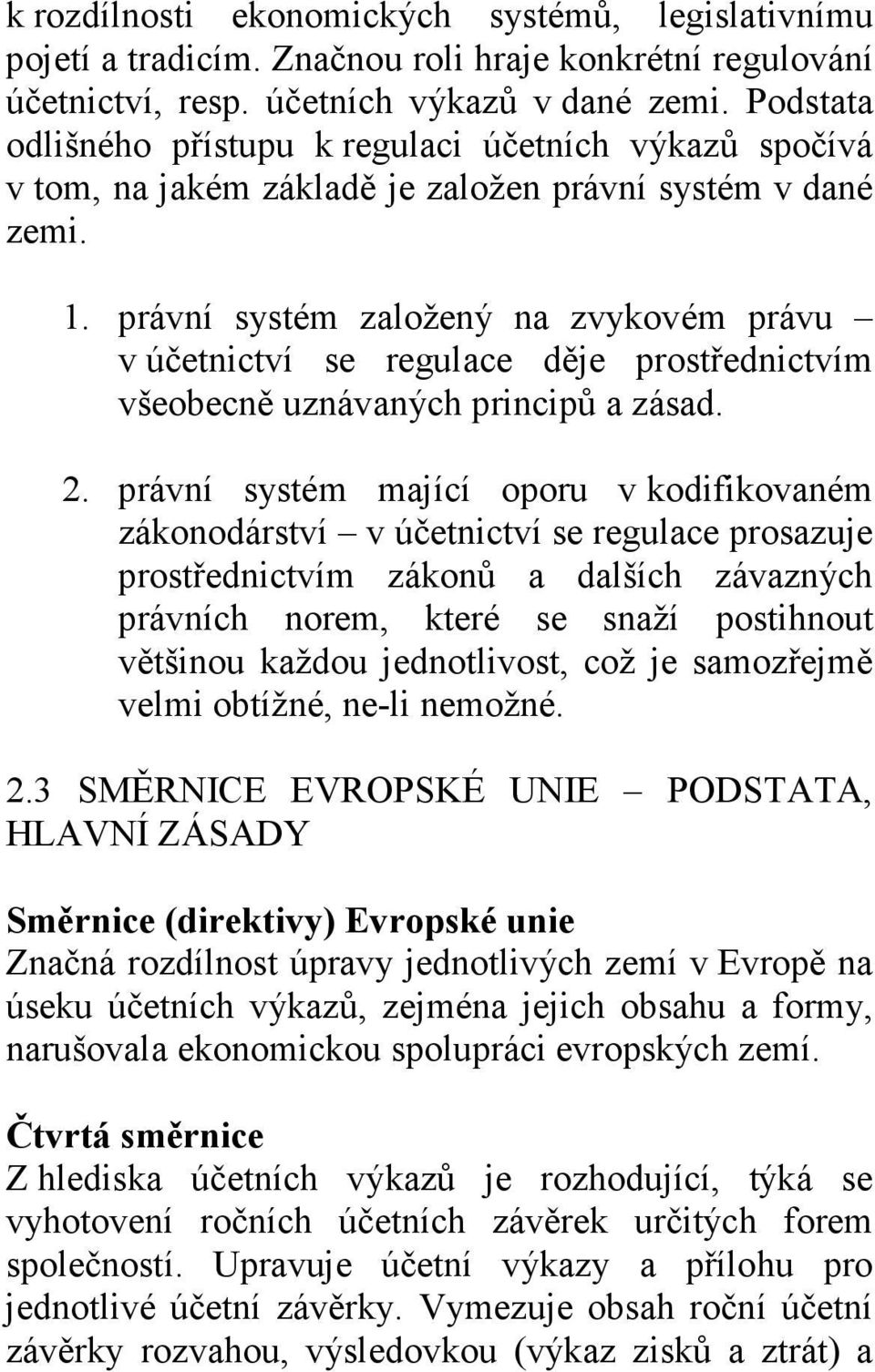 k rozdílnosti ekonomických systémů, legislativnímu pojetí a tradicím. Značnou roli hraje konkrétní regulování účetnictví, resp. účetních výkazů v dané zemi. Podstata odlišného přístupu k regulaci účetních výkazů spočívá v tom, na jakém základě je založen právní systém v dané zemi.

1. právní systém založený na zvykovém právu – v účetnictví se regulace děje prostřednictvím všeobecně uznávaných principů a zásad.

2. právní systém mající oporu v kodifikovaném zákonodárství – v účetnictví se regulace prosazuje prostřednictvím zákonů a dalších závazných právních norem, které se snaží postihnout většinou každou jednotlivost, což je samozřejmě velmi obtížné, ne-li nemožné.

2.3 SMĚRNICE EVROPSKÉ UNIE – PODSTATA, HLAVNÍ ZÁSADY

Směrnice (direktivy) Evropské unie
Značná rozdílnost úpravy jednotlivých zemí v Evropě na úseku účetních výkazů, zejména jejich obsahu a formy, narušovala ekonomickou spolupráci evropských zemí.

Čtvrtá směrnice
Z hlediska účetních výkazů je rozhodující, týká se vyhotovení ročních účetních závěrek určitých forem společností. Upravuje účetní výkazy a přílohu pro jednotlivé účetní závěrky. Vymezuje obsah roční účetní závěrky rozvahou, výsledovkou (výkaz zisků a ztrát) a